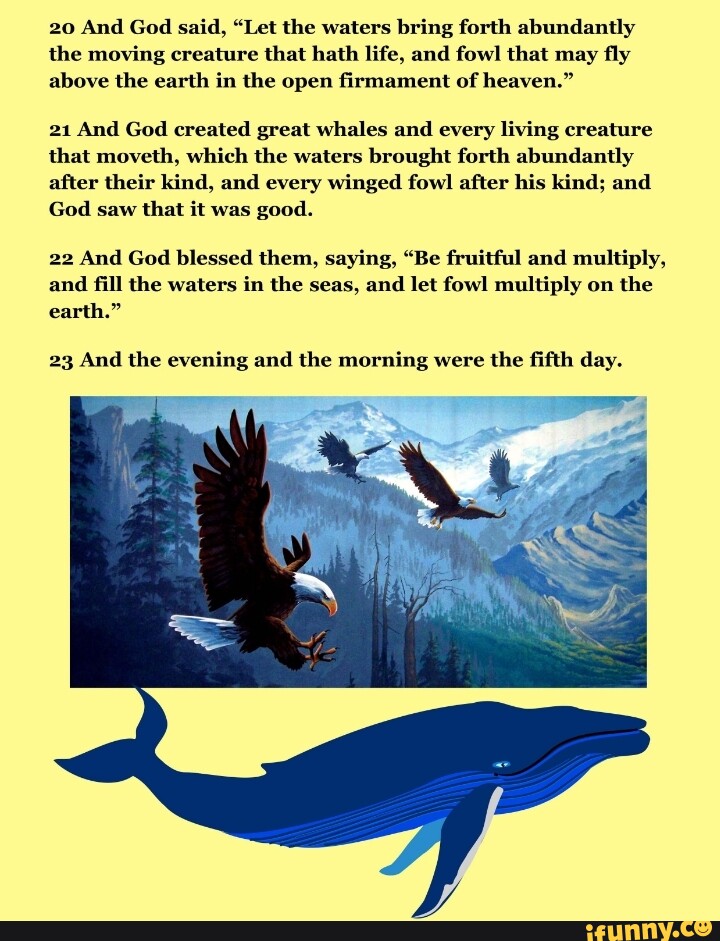 20 And God said, “Let the waters bring forth abundantly the moving creature that hath life, and fowl that may fly above the earth in the open firmament of heaven.”

21 And God created great whales and every living creature that moveth, which the waters brought forth abundantly after their kind, and every winged fowl after his kind; and God saw that it was good.

22 And God blessed them, saying, “Be fruitful and multiply, and fill the waters in the seas, and let fowl multiply on the earth.”

23 And the evening and the morning were the fifth day.

ifunny.co